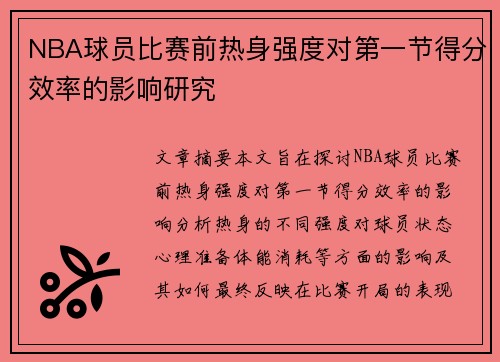 NBA球员比赛前热身强度对第一节得分效率的影响研究

文章摘要本文旨在探讨NBA球员比赛前热身强度对第一节得分效率的影响分析热身的不同强度对球员状态心理准备体能消耗等方面的影响及其如何最终反映在比赛开局的表现